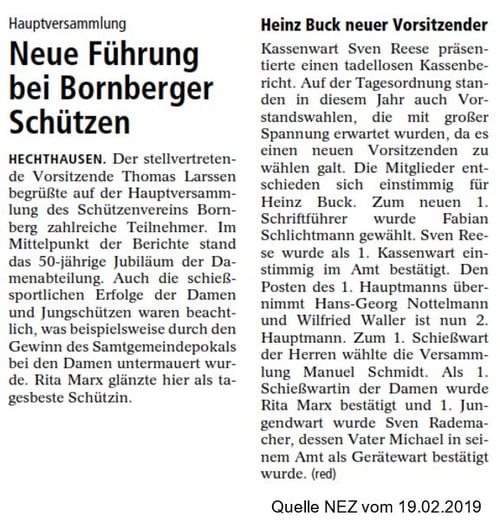 Hauptversammlung

Neue Führung bei Bornberger Schützen

HECHTHAUSEN. Der stellvertretende Vorsitzende Thomas Larssen begrüßte auf der Hauptversammlung des Schützenvereins Bornberg zahlreiche Teilnehmer. Im Mittelpunkt der Berichte stand das 50-jährige Jubiläum der Damenabteilung. Auch die schießsportlichen Erfolge der Damen und Jungschützen waren beachtlich, was beispielsweise durch den Gewinn des Samtgemeindepokals bei den Damen untermauert wurde. Rita Marx glänzte hier als tagesbeste Schützin.

Heinz Buck neuer Vorsitzender

Kassenwart Sven Reese präsentierte einen tadellosen Kassenbericht. Auf der Tagesordnung standen in diesem Jahr auch Vorstandswahlen, die mit großer Spannung erwartet wurden, da es einen neuen Vorsitzenden zu wählen galt. Die Mitglieder entschieden sich einstimmig für Heinz Buck. Zum neuen 1. Schriftführer wurde Fabian Schlichtmann gewählt. Sven Reese wurde als 1. Kassenwart einstimmig im Amt bestätigt. Den Posten des 1. Hauptmanns übernimmt Hans-Georg Nottelmann und Wilfried Waller ist nun 2. Hauptmann. Zum 1. Schießwart der Herren wählte die Versammlung Manuel Schmidt. Als 1. Schießwartin der Damen wurde Rita Marx bestätigt und 1. Jungendwart wurde Sven Rademacher, dessen Vater Michael in seinem Amt als Gerätewart bestätigt wurde. (red)

Quelle NEZ vom 19.02.2019